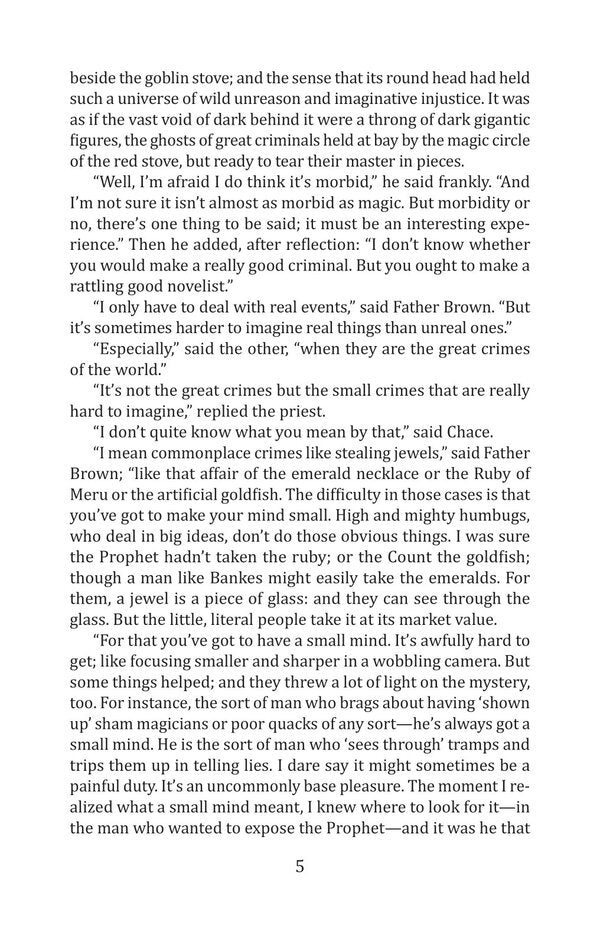 beside the goblin stove; and the sense that its round head had held such a universe of wild unreason and imaginative injustice. It was as if the vast void of dark behind it were a throng of dark gigantic figures, the ghosts of great criminals held at bay by the magic circle of the red stove, but ready to tear their master in pieces.

“Well, I’m afraid I do think it’s morbid,” he said frankly. “And I’m not sure it isn’t almost as morbid as magic. But morbidity or no, there’s one thing to be said; it must be an interesting experience.” Then he added, after reflection: “I don’t know whether you would make a really good criminal. But you ought to make a rattling good novelist.”

“I only have to deal with real events,” said Father Brown. “But it’s sometimes harder to imagine real things than unreal ones.”

“Especially,” said the other, “when they are the great crimes of the world.”

“It’s not the great crimes but the small crimes that are really hard to imagine,” replied the priest.

“I don’t quite know what you mean by that,” said Chace.

“I mean commonplace crimes like stealing jewels,” said Father Brown; “like that affair of the emerald necklace or the Ruby of Meru or the artificial goldfish. The difficulty in those cases is that you’ve got to make your mind small. High and mighty humbugs, who deal in big ideas, don’t do those obvious things. I was sure the Prophet hadn’t taken the ruby; or the Count the goldfish; though a man like Bankes might easily take the emeralds. For them, a jewel is a piece of glass: and they can see through the glass. But the little, literal people take it at its market value.

“For that you’ve got to have a small mind. It’s awfully hard to get; like focusing smaller and sharper in a wobbling camera. But some things helped; and they threw a lot of light on the mystery, too. For instance, the sort of man who brags about having ‘shown up’ sham magicians or poor quacks of any sort—he’s always got a small mind. He is the sort of man who ‘sees through’ tramps and trips them up in telling lies. I dare say it might sometimes be a painful duty. It’s an uncommonly base pleasure. The moment I realized what a small mind meant, I knew where to look for it—in the man who wanted to expose the Prophet—and it was he that

5